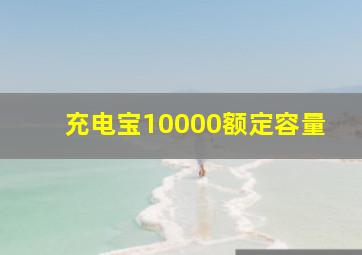 充电宝10000额定容量